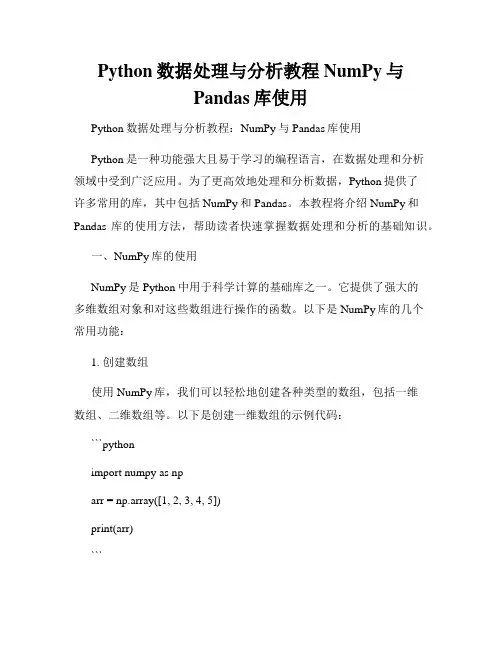 Python 数据处理与分析教程 NumPy 与 Pandas 库使用

Python 数据处理与分析教程：NumPy 与 Pandas 库使用

Python 是一种功能强大且易于学习的编程语言，在数据处理和分析领域中受到广泛应用。为了更高效地处理和分析数据，Python 提供了许多常用的库，其中包括 NumPy 和 Pandas。本教程将介绍 NumPy 和 Pandas 库的使用方法，帮助读者快速掌握数据处理和分析的基础知识。

一、NumPy 库的使用

NumPy 是 Python 中用于科学计算的基础库之一。它提供了强大的多维数组对象和对这些数组进行操作的函数。以下是 NumPy 库的几个常用功能：

1. 创建数组

使用 NumPy 库，我们可以轻松地创建各种类型的数组，包括一维数组、二维数组等。以下是创建一维数组的示例代码：

```python

import numpy as np

arr = np.array([1, 2, 3, 4, 5])

print(arr)

```